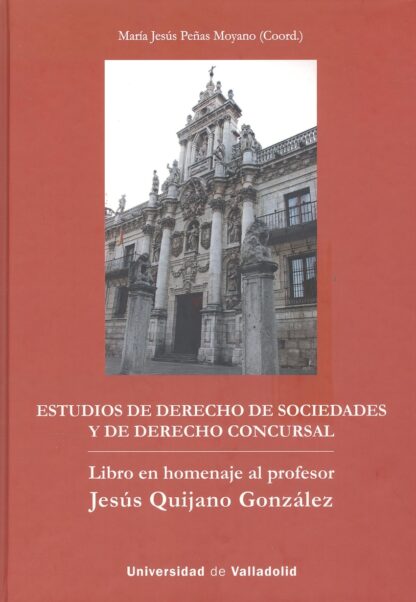 María Jesús Peñas Moyano (Coord.)

ESTUDIOS DE DERECHO DE SOCIEDADES Y DE DERECHO CONCURSAL

Libro en homenaje al profesor
Jesús Quijano González

Universidad de Valladolid